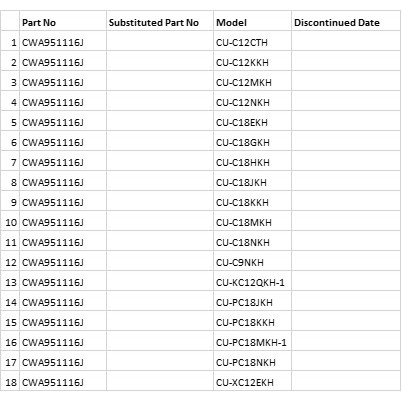 |  | Part No | Substituted Part No | Model | Discontinued Date |
|---|---|---|---|---|
| 1 | CWA951116J |  | CU-C12CTH |  |
| 2 | CWA951116J |  | CU-C12KKH |  |
| 3 | CWA951116J |  | CU-C12MKH |  |
| 4 | CWA951116J |  | CU-C12NKH |  |
| 5 | CWA951116J |  | CU-C18EKH |  |
| 6 | CWA951116J |  | CU-C18GKH |  |
| 7 | CWA951116J |  | CU-C18HKH |  |
| 8 | CWA951116J |  | CU-C18JKH |  |
| 9 | CWA951116J |  | CU-C18KKH |  |
| 10 | CWA951116J |  | CU-C18MKH |  |
| 11 | CWA951116J |  | CU-C18NKH |  |
| 12 | CWA951116J |  | CU-C9NKH |  |
| 13 | CWA951116J |  | CU-KC12QKH-1 |  |
| 14 | CWA951116J |  | CU-PC18JKH |  |
| 15 | CWA951116J |  | CU-PC18KKH |  |
| 16 | CWA951116J |  | CU-PC18MKH-1 |  |
| 17 | CWA951116J |  | CU-PC18NKH |  |
| 18 | CWA951116J |  | CU-XC12EKH |  |